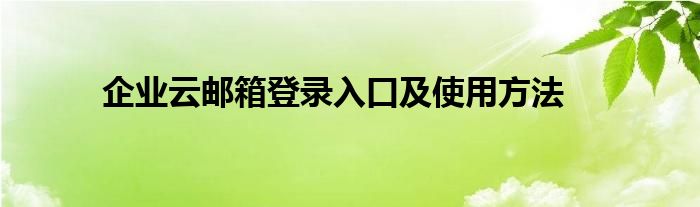 企业云邮箱登录入口及使用方法